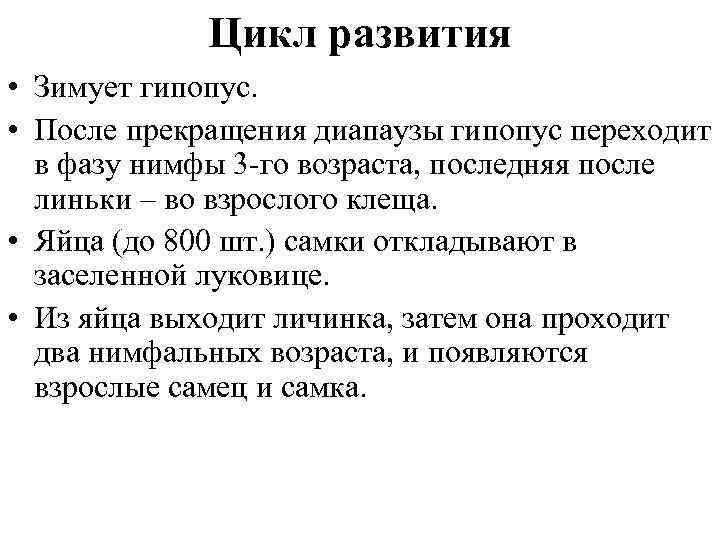 Цикл развития

• Зимует гипопус.

• После прекращения диапаузы гипопус переходит в фазу нимфы 3-го возраста, последняя после линьки – во взрослого клеща.

• Яйца (до 800 шт.) самки откладывают в заселенной луковице.

• Из яйца выходит личинка, затем она проходит два нимфальных возраста, и появляются взрослые самец и самка.